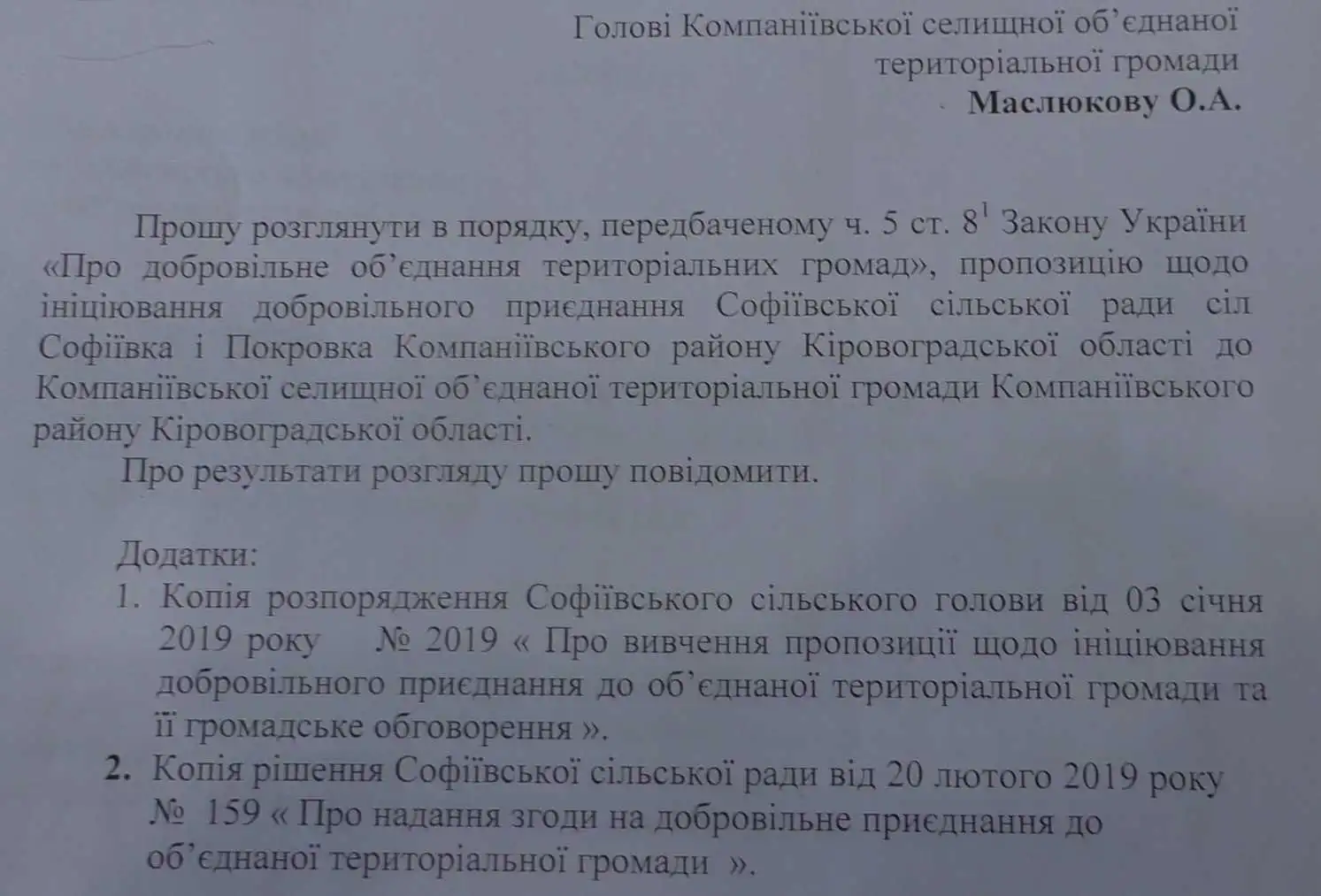 Голові Компаніївської селищної об'єднаної територіальної громади
Маслюкову О.А.

Прошу розглянути в порядку, передбаченому ч. 5 ст. $8^1$ Закону України «Про добровільне об'єднання територіальних громад», пропозицію щодо ініціювання добровільного приєднання Софіївської сільської ради сіл Софіївка і Покровка Компаніївського району Кіровоградської області до Компаніївської селищної об'єднаної територіальної громади Компаніївського району Кіровоградської області.

Про результати розгляду прошу повідомити.

Додатки:
1. Копія розпорядження Софіївського сільського голови від 03 січня 2019 року № 2019 « Про вивчення пропозиції щодо ініціювання добровільного приєднання до об'єднаної територіальної громади та її громадське обговорення ».
2. Копія рішення Софіївської сільської ради від 20 лютого 2019 року № 159 « Про надання згоди на добровільне приєднання до об'єднаної територіальної громади ».